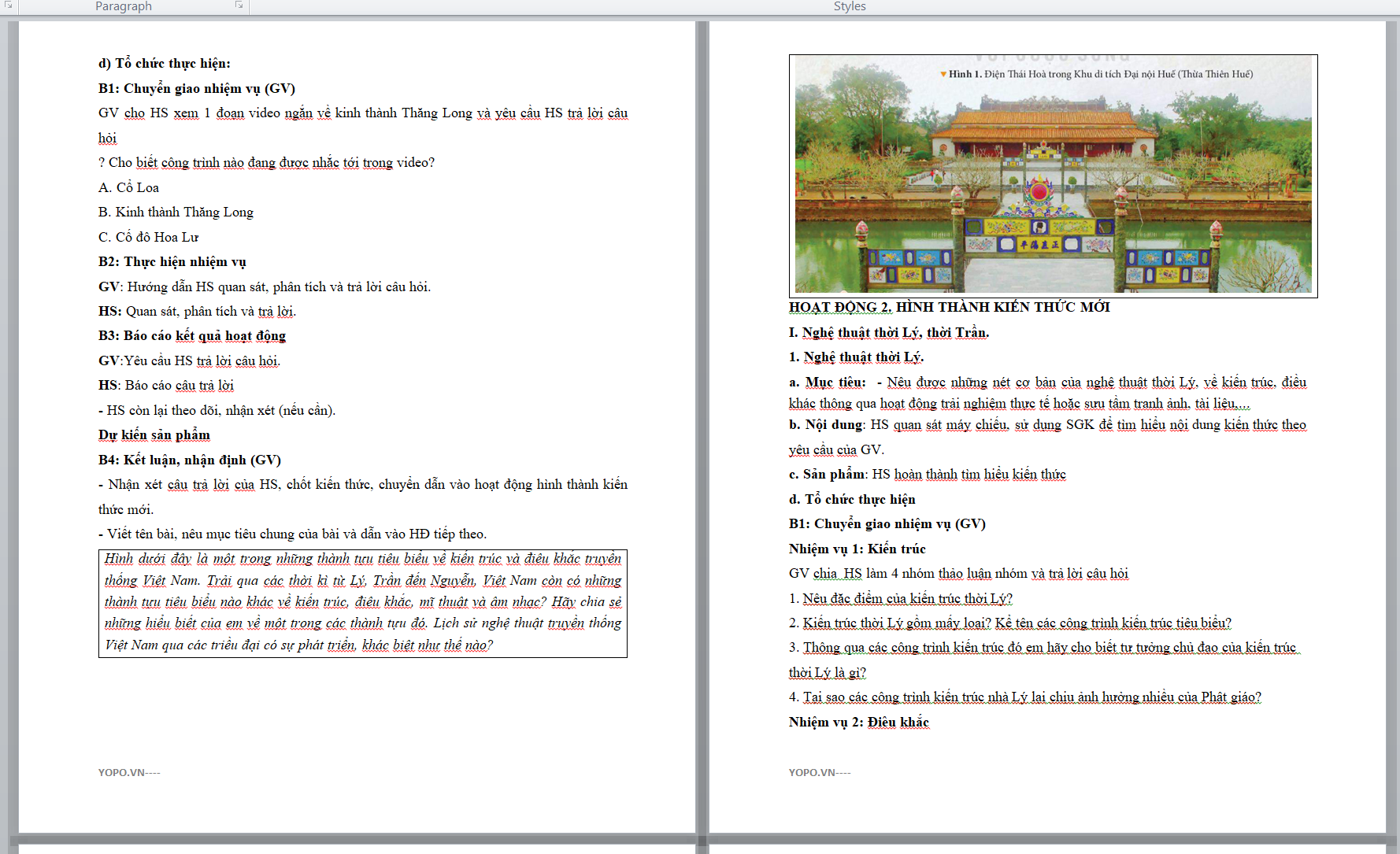 Paragraph

Styles

d) Tổ chức thực hiện:

B1: Chuyển giao nhiệm vụ (GV)

GV cho HS xem 1 đoạn video ngắn về kinh thành Thăng Long và yêu cầu HS trả lời câu hỏi

? Cho biết công trình nào đang được nhắc tới trong video?

A. Cổ Loa

B. Kinh thành Thăng Long

C. Cố đô Hoa Lư

B2: Thực hiện nhiệm vụ

GV: Hướng dẫn HS quan sát, phân tích và trả lời câu hỏi.

HS: Quan sát, phân tích và trả lời.

B3: Báo cáo kết quả hoạt động

GV:Yêu cầu HS trả lời câu hỏi.

HS: Báo cáo câu trả lời

- HS còn lại theo dõi, nhận xét (nếu cần).

Dự kiến sản phẩm

B4: Kết luận, nhận định (GV)

- Nhận xét câu trả lời của HS, chốt kiến thức, chuyển dẫn vào hoạt động hình thành kiến thức mới.

- Viết tên bài, nêu mục tiêu chung của bài và dẫn vào HĐ tiếp theo.

Hình dưới đây là một trong những thành tựu tiêu biểu về kiến trúc và điêu khắc truyền thống Việt Nam. Trải qua các thời kì từ Lý, Trần đến Nguyễn, Việt Nam còn có những thành tựu tiêu biểu nào khác về kiến trúc, điêu khắc, mĩ thuật và âm nhạc? Hãy chia sẻ những hiểu biết của em về một trong các thành tựu đó. Lịch sử nghệ thuật truyền thống Việt Nam qua các triều đại có sự phát triển, khác biệt như thế nào?

YOPO.VN----

Hình 1. Điện Thái Hoà trong Khu di tích Đại nội Huế (Thừa Thiên Huế)

HOẠT ĐỘNG 2. HÌNH THÀNH KIẾN THỨC MỚI

I. Nghệ thuật thời Lý, thời Trần.

1. Nghệ thuật thời Lý.

a. Mục tiêu: - Nêu được những nét cơ bản của nghệ thuật thời Lý, về kiến trúc, điêu khắc thông qua hoạt động trải nghiệm thực tế hoặc sưu tầm tranh ảnh, tài liệu,...

b. Nội dung: HS quan sát máy chiếu, sử dụng SGK để tìm hiểu nội dung kiến thức theo yêu cầu của GV.

c. Sản phẩm: HS hoàn thành tìm hiểu kiến thức

d. Tổ chức thực hiện

B1: Chuyển giao nhiệm vụ (GV)

Nhiệm vụ 1: Kiến trúc

GV chia HS làm 4 nhóm thảo luận nhóm và trả lời câu hỏi

1. Nêu đặc điểm của kiến trúc thời Lý?

2. Kiến trúc thời Lý gồm mấy loại? Kể tên các công trình kiến trúc tiêu biểu?

3. Thông qua các công trình kiến trúc đó em hãy cho biết tư tưởng chủ đạo của kiến trúc thời Lý là gì?

4. Tại sao các công trình kiến trúc nhà Lý lại chịu ảnh hưởng nhiều của Phật giáo?

Nhiệm vụ 2: Điêu khắc

YOPO.VN----